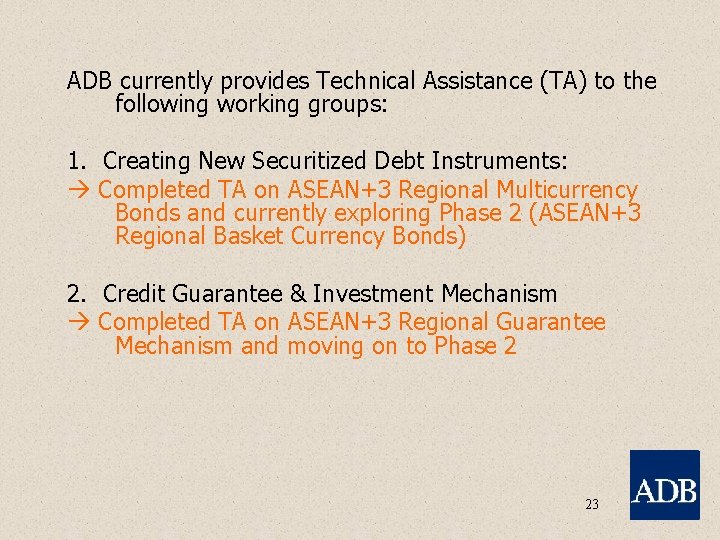 ADB currently provides Technical Assistance (TA) to the following working groups:

1. Creating New Securitized Debt Instruments:

→ Completed TA on ASEAN+3 Regional Multicurrency Bonds and currently exploring Phase 2 (ASEAN+3 Regional Basket Currency Bonds)

2. Credit Guarantee & Investment Mechanism

→ Completed TA on ASEAN+3 Regional Guarantee Mechanism and moving on to Phase 2

23

ADB